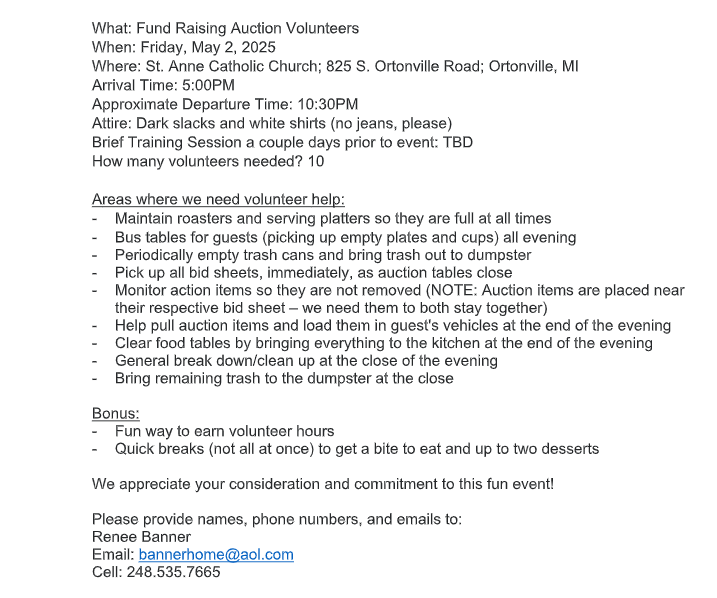 What: Fund Raising Auction Volunteers
When: Friday, May 2, 2025
Where: St. Anne Catholic Church; 825 S. Ortonville Road; Ortonville, MI
Arrival Time: 5:00PM
Approximate Departure Time: 10:30PM
Attire: Dark slacks and white shirts (no jeans, please)
Brief Training Session a couple days prior to event: TBD
How many volunteers needed? 10

Areas where we need volunteer help:
- Maintain roasters and serving platters so they are full at all times
- Bus tables for guests (picking up empty plates and cups) all evening
- Periodically empty trash cans and bring trash out to dumpster
- Pick up all bid sheets, immediately, as auction tables close
- Monitor action items so they are not removed (NOTE: Auction items are placed near their respective bid sheet – we need them to both stay together)
- Help pull auction items and load them in guest's vehicles at the end of the evening
- Clear food tables by bringing everything to the kitchen at the end of the evening
- General break down/clean up at the close of the evening
- Bring remaining trash to the dumpster at the close

Bonus:
- Fun way to earn volunteer hours
- Quick breaks (not all at once) to get a bite to eat and up to two desserts

We appreciate your consideration and commitment to this fun event!

Please provide names, phone numbers, and emails to:
Renee Banner
Email: bannerhome@aol.com
Cell: 248.535.7665